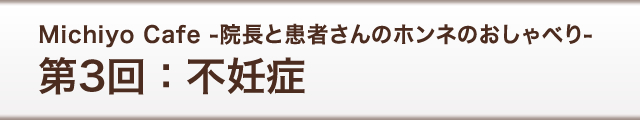 Michiyo Cafe -院長と患者さんのホンネのおしゃべり-
第3回：不妊症